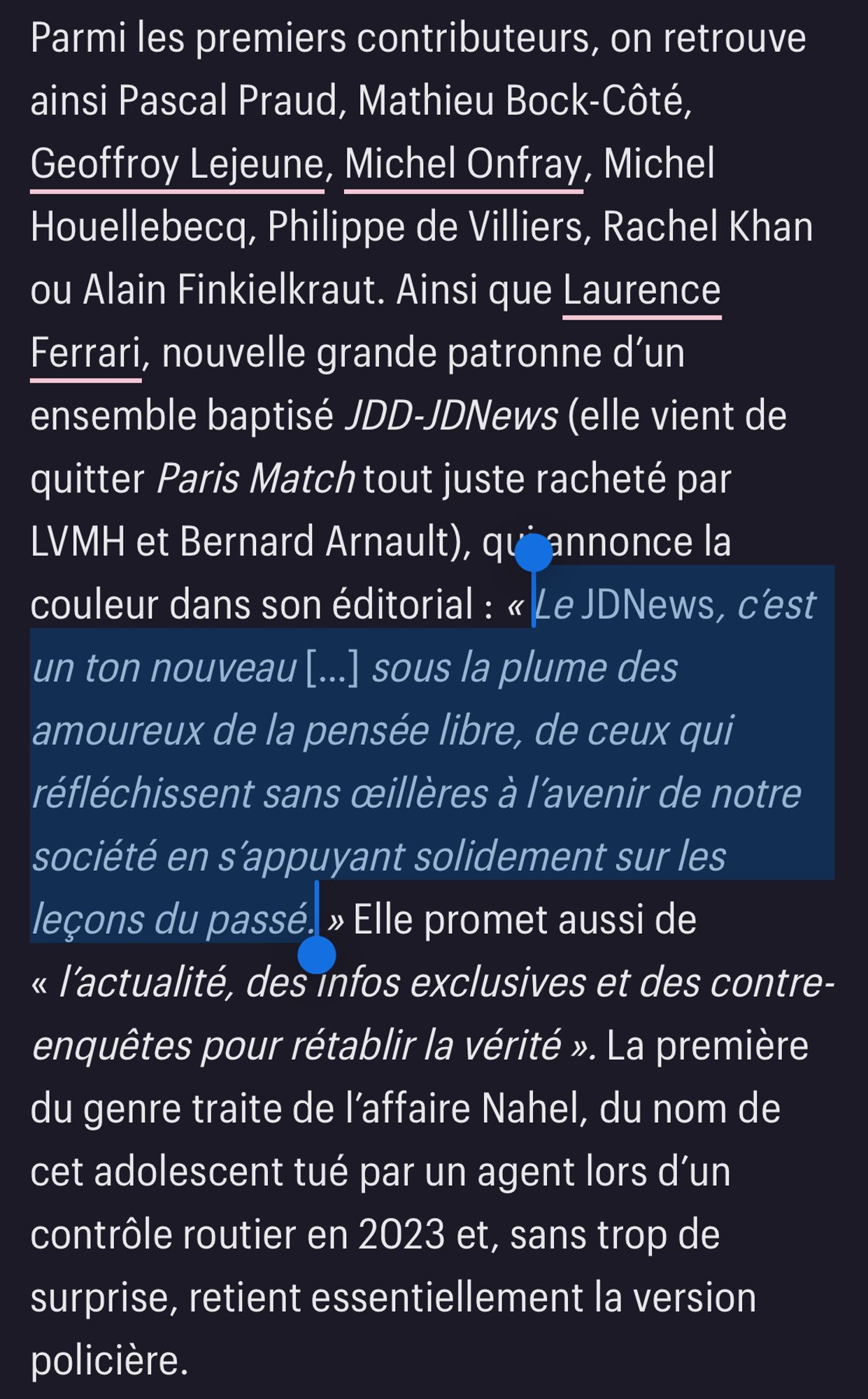 Parmi les premiers contributeurs, on retrouve ainsi Pascal Praud, Mathieu Bock-Côté, Geoffroy Lejeune, Michel Onfray, Michel Houellebecq, Philippe de Villiers, Rachel Khan ou Alain Finkielkraut. Ainsi que Laurence Ferrari, nouvelle grande patronne d'un ensemble baptisé JDD-JDNews (elle vient de quitter Paris Match tout juste racheté par LVMH et Bernard Arnault), qui annonce la couleur dans son éditorial : « Le JDNews, c'est un ton nouveau [...] sous la plume des amoureux de la pensée libre, de ceux qui réfléchissent sans œillères à l'avenir de notre société en s'appuyant solidement sur les leçons du passé. » Elle promet aussi de « l'actualité, des infos exclusives et des contre-enquêtes pour rétablir la vérité ». La première du genre traite de l'affaire Nahel, du nom de cet adolescent tué par un agent lors d'un contrôle routier en 2023 et, sans trop de surprise, retient essentiellement la version policière.